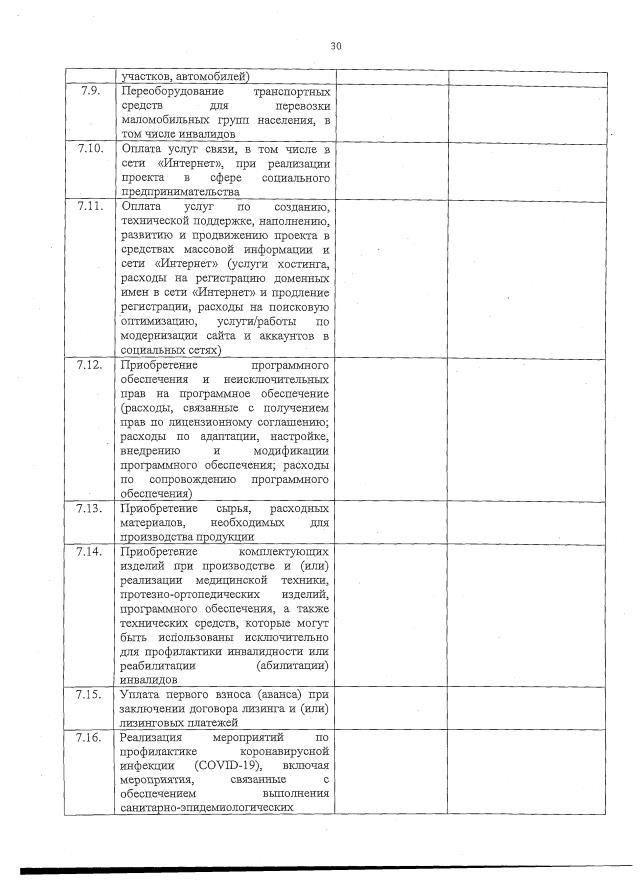 30

|  | участков, автомобилей) |  |  |
|---|---|---|---|
| 7.9. | Переоборудование транспортных средств для перевозки маломобильных групп населения, в том числе инвалидов |  |  |
| 7.10. | Оплата услуг связи, в том числе в сети «Интернет», при реализации проекта в сфере социального предпринимательства |  |  |
| 7.11. | Оплата услуг по созданию, технической поддержке, наполнению, развитию и продвижению проекта в средствах массовой информации и сети «Интернет» (услуги хостинга, расходы на регистрацию доменных имен в сети «Интернет» и продление регистрации, расходы на поисковую оптимизацию, услуги/работы по модернизации сайта и аккаунтов в социальных сетях) |  |  |
| 7.12. | Приобретение программного обеспечения и неисключительных прав на программное обеспечение (расходы, связанные с получением прав по лицензионному соглашению; расходы по адаптации, настройке, внедрению и модификации программного обеспечения; расходы по сопровождению программного обеспечения) |  |  |
| 7.13. | Приобретение сырья, расходных материалов, необходимых для производства продукции |  |  |
| 7.14. | Приобретение комплектующих изделий при производстве и (или) реализации медицинской техники, протезно-ортопедических изделий, программного обеспечения, а также технических средств, которые могут быть использованы исключительно для профилактики инвалидности или реабилитации (абилитации) инвалидов |  |  |
| 7.15. | Уплата первого взноса (аванса) при заключении договора лизинга и (или) лизинговых платежей |  |  |
| 7.16. | Реализация мероприятий по профилактике коронавирусной инфекции (COVID-19), включая мероприятия, связанные с обеспечением выполнения санитарно-эпидемиологических |  |  |